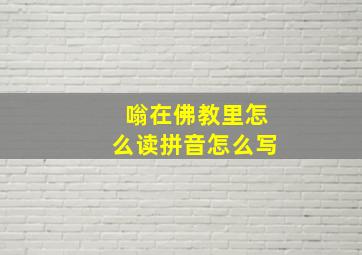 嗡在佛教里怎么读拼音怎么写